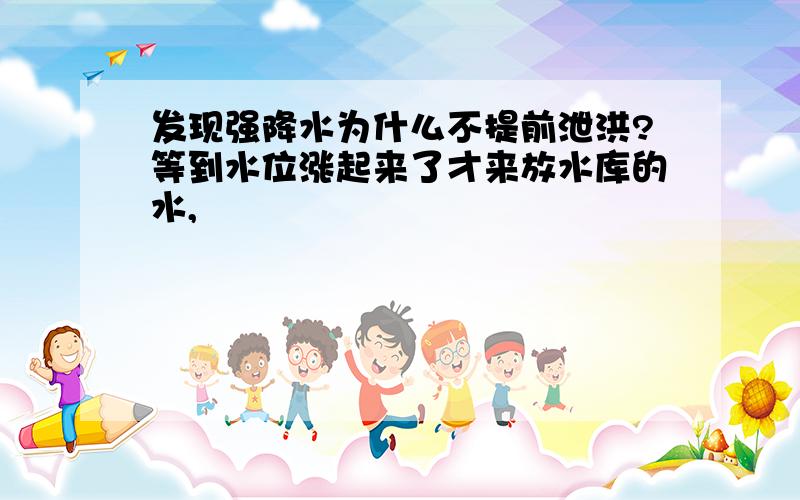 发现强降水为什么不提前泄洪?等到水位涨起来了才来放水库的水,